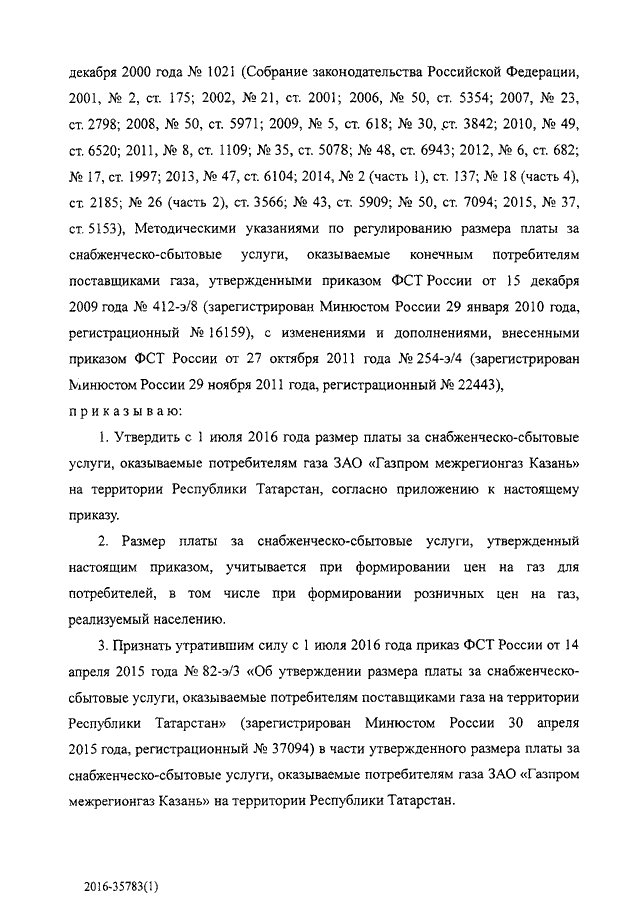 декабря 2000 года № 1021 (Собрание законодательства Российской Федерации, 2001, № 2, ст. 175; 2002, № 21, ст. 2001; 2006, № 50, ст. 5354; 2007, № 23, ст. 2798; 2008, № 50, ст. 5971; 2009, № 5, ст. 618; № 30, ст. 3842; 2010, № 49, ст. 6520; 2011, № 8, ст. 1109; № 35, ст. 5078; № 48, ст. 6943; 2012, № 6, ст. 682; № 17, ст. 1997; 2013, № 47, ст. 6104; 2014, № 2 (часть 1), ст. 137; № 18 (часть 4), ст. 2185; № 26 (часть 2), ст. 3566; № 43, ст. 5909; № 50, ст. 7094; 2015, № 37, ст. 5153), Методическими указаниями по регулированию размера платы за снабженческо-сбытовые услуги, оказываемые конечным потребителям поставщиками газа, утвержденными приказом ФСТ России от 15 декабря 2009 года № 412-э/8 (зарегистрирован Минюстом России 29 января 2010 года, регистрационный № 16159), с изменениями и дополнениями, внесенными приказом ФСТ России от 27 октября 2011 года № 254-э/4 (зарегистрирован Минюстом России 29 ноября 2011 года, регистрационный № 22443),

п р и к а з ы в а ю:

1. Утвердить с 1 июля 2016 года размер платы за снабженческо-сбытовые услуги, оказываемые потребителям газа ЗАО «Газпром межрегионгаз Казань» на территории Республики Татарстан, согласно приложению к настоящему приказу.

2. Размер платы за снабженческо-сбытовые услуги, утвержденный настоящим приказом, учитывается при формировании цен на газ для потребителей, в том числе при формировании розничных цен на газ, реализуемый населению.

3. Признать утратившим силу с 1 июля 2016 года приказ ФСТ России от 14 апреля 2015 года № 82-э/3 «Об утверждении размера платы за снабженческо-сбытовые услуги, оказываемые потребителям поставщиками газа на территории Республики Татарстан» (зарегистрирован Минюстом России 30 апреля 2015 года, регистрационный № 37094) в части утвержденного размера платы за снабженческо-сбытовые услуги, оказываемые потребителям газа ЗАО «Газпром межрегионгаз Казань» на территории Республики Татарстан.

2016-35783(1)